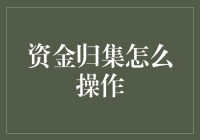 资金归集怎么操作